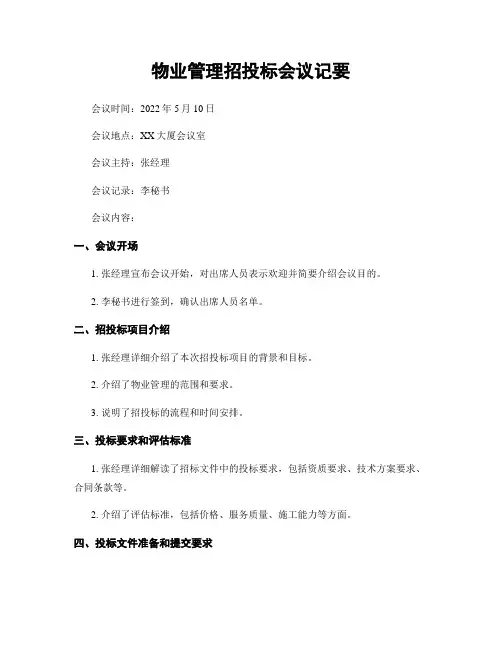 物业管理招投标会议记要

会议时间：2022 年 5 月 10 日

会议地点：XX 大厦会议室

会议主持：张经理

会议记录：李秘书

会议内容：

一、会议开场

1. 张经理宣布会议开始，对出席人员表示欢迎并简要介绍会议目的。

2. 李秘书进行签到，确认出席人员名单。

二、招投标项目介绍

1. 张经理详细介绍了本次招投标项目的背景和目标。

2. 介绍了物业管理的范围和要求。

3. 说明了招投标的流程和时间安排。

三、投标要求和评估标准

1. 张经理详细解读了招标文件中的投标要求，包括资质要求、技术方案要求、合同条款等。

2. 介绍了评估标准，包括价格、服务质量、施工能力等方面。

四、投标文件准备和提交要求